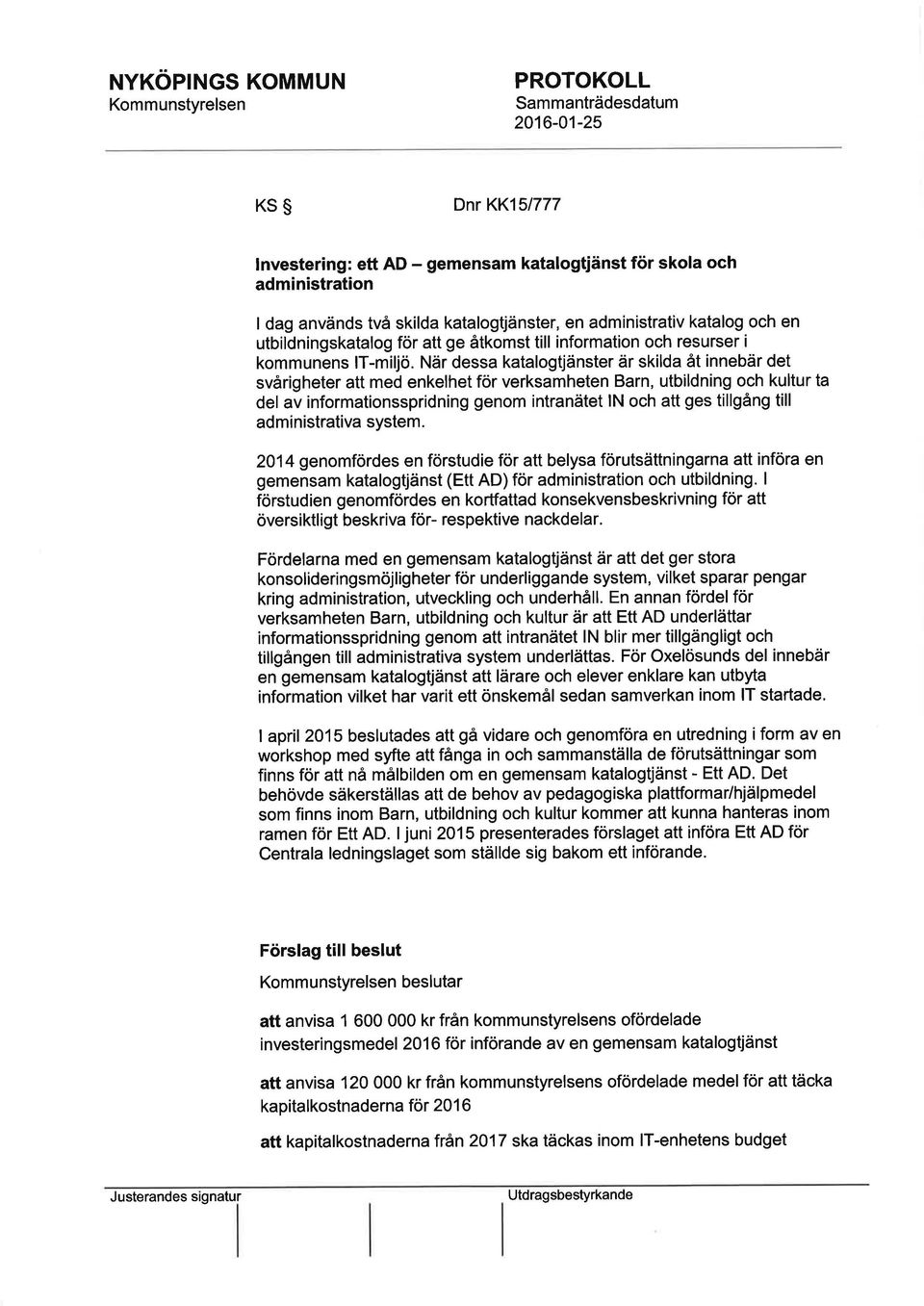 NYKÖPINGS KOMMUN
Kommunstyrelsen

PROTOKOLL
Sammanträdesdatum
2016-01-25

KS §

Dnr KK15/777

Investering: ett AD – gemensam katalogtjänst för skola och administration

I dag används två skilda katalogtjänster, en administrativ katalog och en utbildningskatalog för att ge åtkomst till information och resurser i kommunens IT-miljö. När dessa katalogtjänster är skilda åt innebär det svårigheter att med enkelhet för verksamheten Barn, utbildning och kultur ta del av informationsspridning genom intranätet IN och att ges tillgång till administrativa system.

2014 genomfördes en förstudie för att belysa förutsättningarna att införa en gemensam katalogtjänst (Ett AD) för administration och utbildning. I förstudien genomfördes en kortfattad konsekvensbeskrivning för att översiktligt beskriva för- respektive nackdelar.

Fördelarna med en gemensam katalogtjänst är att det ger stora konsolideringsmöjligheter för underliggande system, vilket sparar pengar kring administration, utveckling och underhåll. En annan fördel för verksamheten Barn, utbildning och kultur är att Ett AD underlättar informationsspridning genom att intranätet IN blir mer tillgängligt och tillgången till administrativa system underlättas. För Oxelösunds del innebär en gemensam katalogtjänst att lärare och elever enklare kan utbyta information vilket har varit ett önskemål sedan samverkan inom IT startade.

I april 2015 beslutades att gå vidare och genomföra en utredning i form av en workshop med syfte att fånga in och sammanställa de förutsättningar som finns för att nå målbilden om en gemensam katalogtjänst - Ett AD. Det behövde säkerställas att de behov av pedagogiska plattformar/hjälpmedel som finns inom Barn, utbildning och kultur kommer att kunna hanteras inom ramen för Ett AD. I juni 2015 presenterades förslaget att införa Ett AD för Centrala ledningslaget som ställde sig bakom ett införande.

Förslag till beslut

Kommunstyrelsen beslutar

att anvisa 1 600 000 kr från kommunstyrelsens ofördelade investeringsmedel 2016 för införande av en gemensam katalogtjänst

att anvisa 120 000 kr från kommunstyrelsens ofördelade medel för att täcka kapitalkostnaderna för 2016

att kapitalkostnaderna från 2017 ska täckas inom IT-enhetens budget

Justerandes signatur

Utdragsbestyrkande